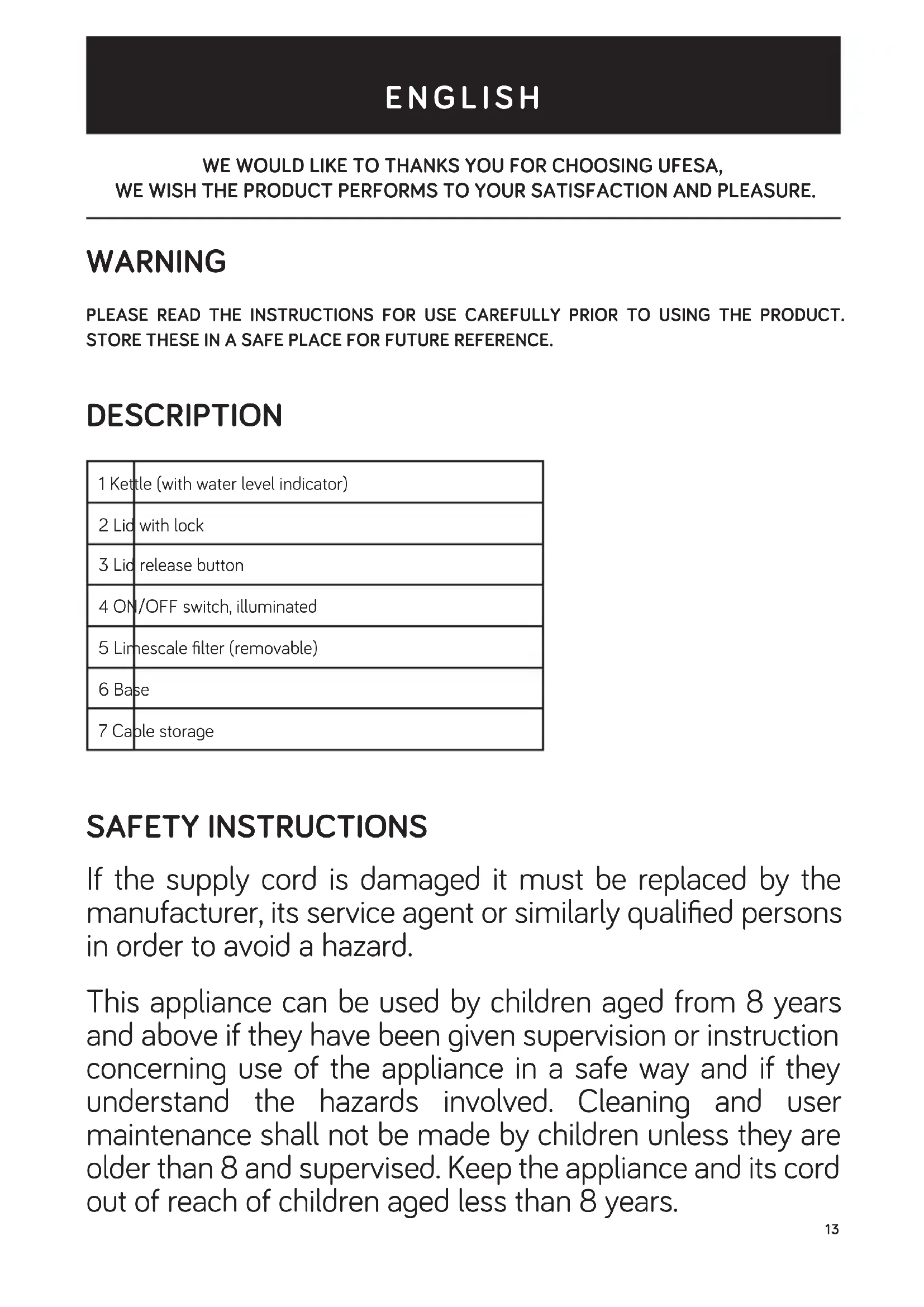 ENGLISH

WE WOULD LIKE TO THANKS YOU FOR CHOOSING UFESA,
WE WISH THE PRODUCT PERFORMS TO YOUR SATISFACTION AND PLEASURE.

WARNING

PLEASE READ THE INSTRUCTIONS FOR USE CAREFULLY PRIOR TO USING THE PRODUCT. STORE THESE IN A SAFE PLACE FOR FUTURE REFERENCE.

DESCRIPTION

| 1 Kettle (with water level indicator) |
|---|
| 2 Lid with lock |
| 3 Lid release button |
| 4 ON/OFF switch, illuminated |
| 5 Limescale filter (removable) |
| 6 Base |
| 7 Cable storage |

SAFETY INSTRUCTIONS

If the supply cord is damaged it must be replaced by the manufacturer, its service agent or similarly qualified persons in order to avoid a hazard.

This appliance can be used by children aged from 8 years and above if they have been given supervision or instruction concerning use of the appliance in a safe way and if they understand the hazards involved. Cleaning and user maintenance shall not be made by children unless they are older than 8 and supervised. Keep the appliance and its cord out of reach of children aged less than 8 years.

13